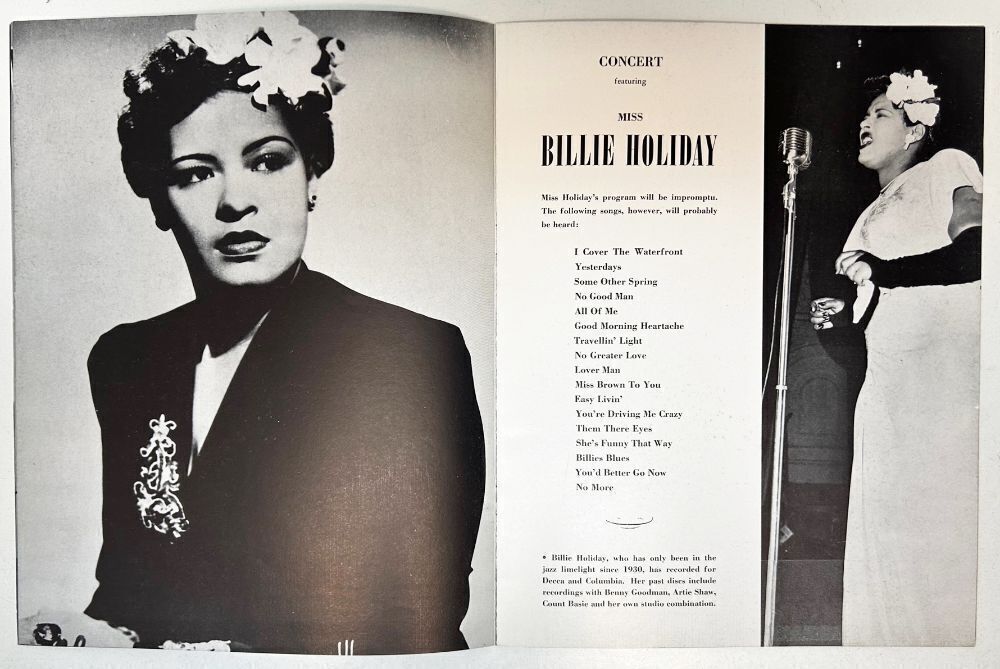 CONCERT

featuring

MISS

BILLIE HOLIDAY

Miss Holiday's program will be impromptu. The following songs, however, will probably be heard:

I Cover The Waterfront
Yesterdays
Some Other Spring
No Good Man
All Of Me
Good Morning Heartache
Travellin' Light
No Greater Love
Lover Man
Miss Brown To You
Easy Livin'
You're Driving Me Crazy
Them There Eyes
She's Funny That Way
Billies Blues
You'd Better Go Now
No More

• Billie Holiday, who has only been in the jazz limelight since 1930, has recorded for Decca and Columbia. Her past discs include recordings with Benny Goodman, Artie Shaw, Count Basie and her own studio combination.